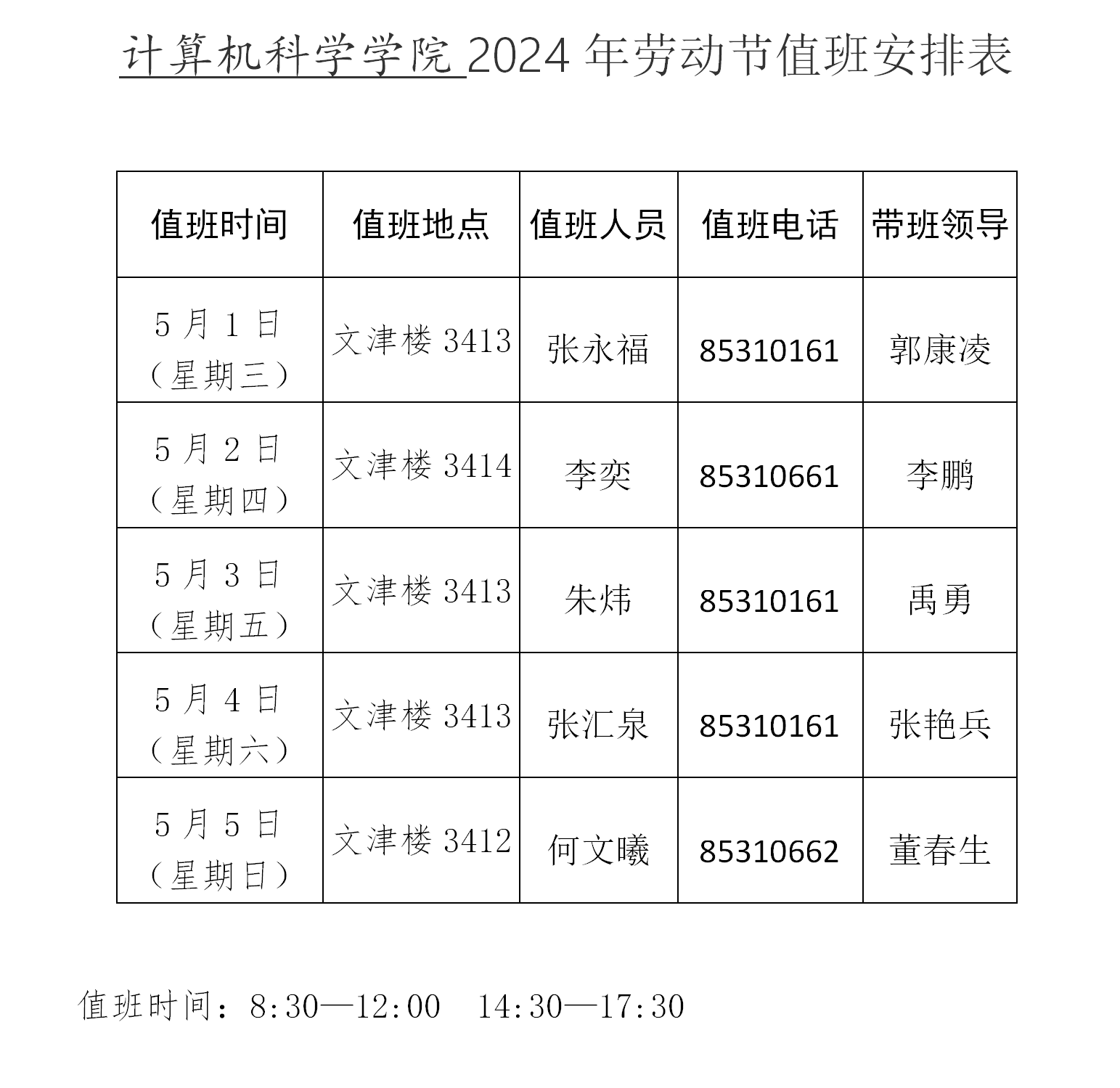 计算机科学学院 2024 年劳动节值班安排表

| 值班时间 | 值班地点 | 值班人员 | 值班电话 | 带班领导 |
|---|---|---|---|---|
| 5 月 1 日（星期三） | 文津楼 3413 | 张永福 | 85310161 | 郭康凌 |
| 5 月 2 日（星期四） | 文津楼 3414 | 李奕 | 85310661 | 李鹏 |
| 5 月 3 日（星期五） | 文津楼 3413 | 朱炜 | 85310161 | 禹勇 |
| 5 月 4 日（星期六） | 文津楼 3413 | 张汇泉 | 85310161 | 张艳兵 |
| 5 月 5 日（星期日） | 文津楼 3412 | 何文曦 | 85310662 | 董春生 |

值班时间：8:30—12:00　14:30—17:30